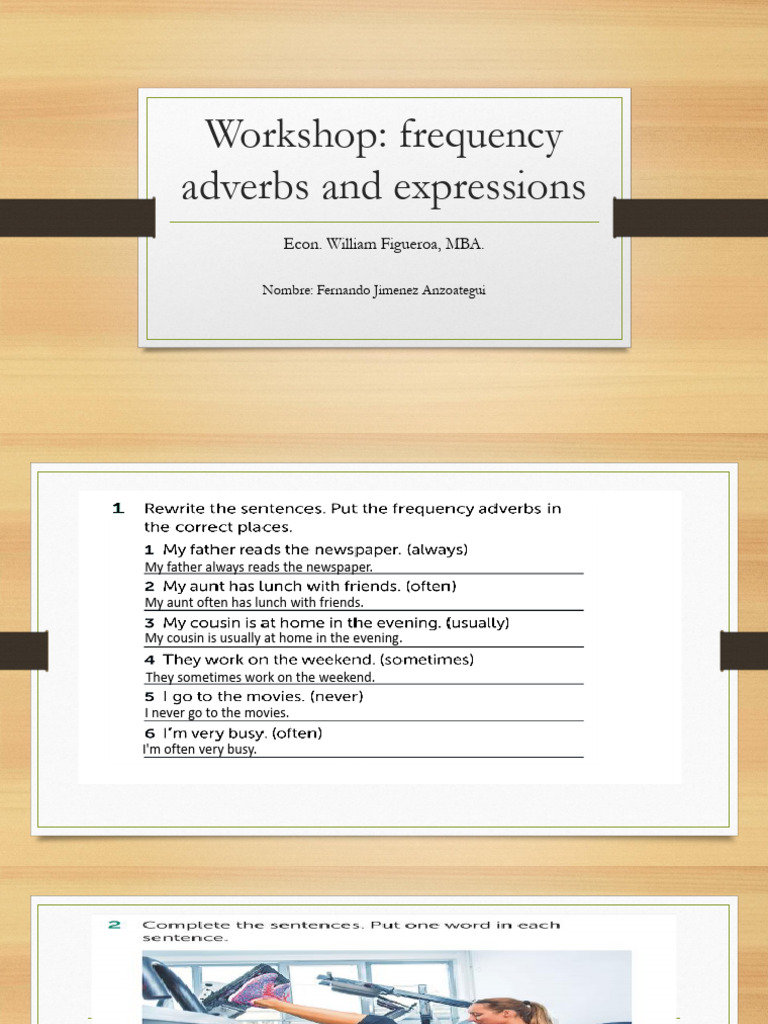 Workshop: frequency adverbs and expressions

Econ. William Figueroa, MBA.

Nombre: Fernando Jimenez Anzoategui

1 Rewrite the sentences. Put the frequency adverbs in the correct places.

1 My father reads the newspaper. (always)
My father always reads the newspaper.
2 My aunt has lunch with friends. (often)
My aunt often has lunch with friends.
3 My cousin is at home in the evening. (usually)
My cousin is usually at home in the evening.
4 They work on the weekend. (sometimes)
They sometimes work on the weekend.
5 I go to the movies. (never)
I never go to the movies.
6 I'm very busy. (often)
I'm often very busy.

2 Complete the sentences. Put one word in each sentence.